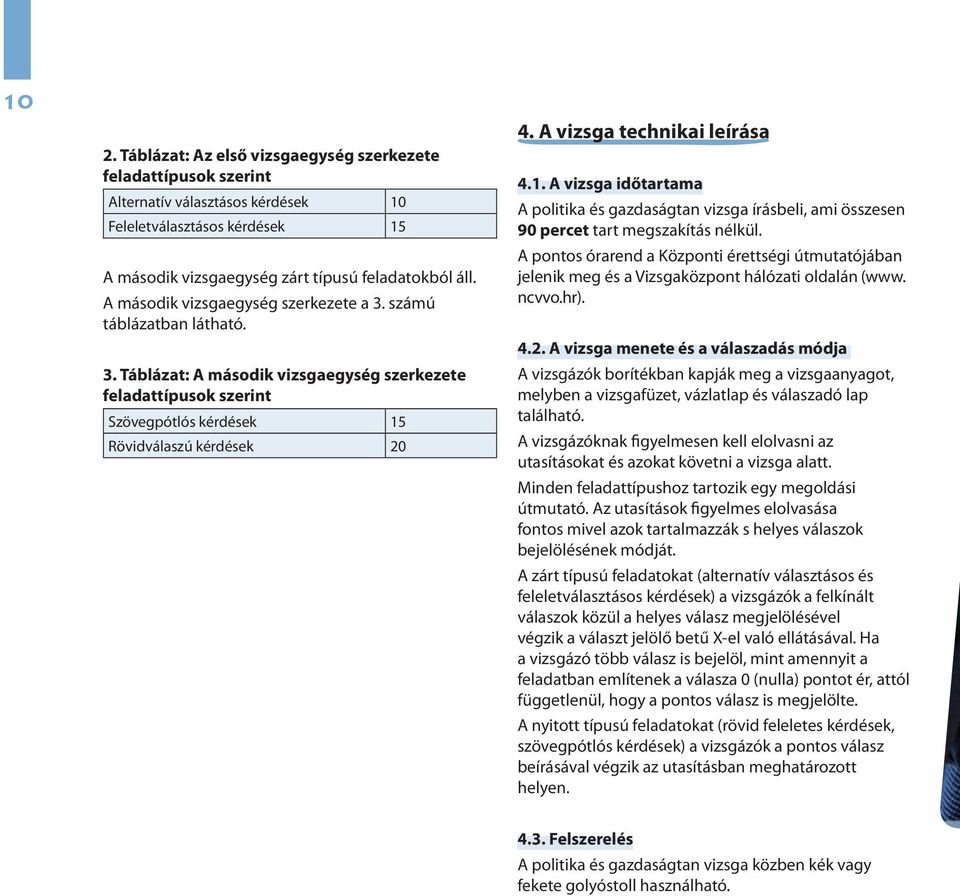 10

2. Táblázat: Az első vizsgaegység szerkezete feladattípusok szerint

| Alternatív választásos kérdések | 10 |
|---|---|
| Feleletválasztásos kérdések | 15 |

A második vizsgaegység zárt típusú feladatokból áll. A második vizsgaegység szerkezete a 3. számú táblázatban látható.

3. Táblázat: A második vizsgaegység szerkezete feladattípusok szerint

| Szövegpótlós kérdések | 15 |
|---|---|
| Rövidválaszú kérdések | 20 |

4. A vizsga technikai leírása

4.1. A vizsga időtartama

A politika és gazdaságtan vizsga írásbeli, ami összesen 90 percet tart megszakítás nélkül.

A pontos órarend a Központi érettségi útmutatójában jelenik meg és a Vizsgaközpont hálózati oldalán (www.ncvvo.hr).

4.2. A vizsga menete és a válaszadás módja

A vizsgázók borítékban kapják meg a vizsgaanyagot, melyben a vizsgafüzet, vázlatlap és válaszadó lap található.

A vizsgázóknak figyelmesen kell elolvasni az utasításokat és azokat követni a vizsga alatt.

Minden feladattípushoz tartozik egy megoldási útmutató. Az utasítások figyelmes elolvasása fontos mivel azok tartalmazzák s helyes válaszok bejelölésének módját.

A zárt típusú feladatokat (alternatív választásos és feleletválasztásos kérdések) a vizsgázók a felkínált válaszok közül a helyes válasz megjelölésével végzik a választ jelölő betű X-el való ellátásával. Ha a vizsgázó több válasz is bejelöl, mint amennyit a feladatban említenek a válasza 0 (nulla) pontot ér, attól függetlenül, hogy a pontos válasz is megjelölte.

A nyitott típusú feladatokat (rövid feleletes kérdések, szövegpótlós kérdések) a vizsgázók a pontos válasz beírásával végzik az utasításban meghatározott helyen.

4.3. Felszerelés

A politika és gazdaságtan vizsga közben kék vagy fekete golyóstoll használható.